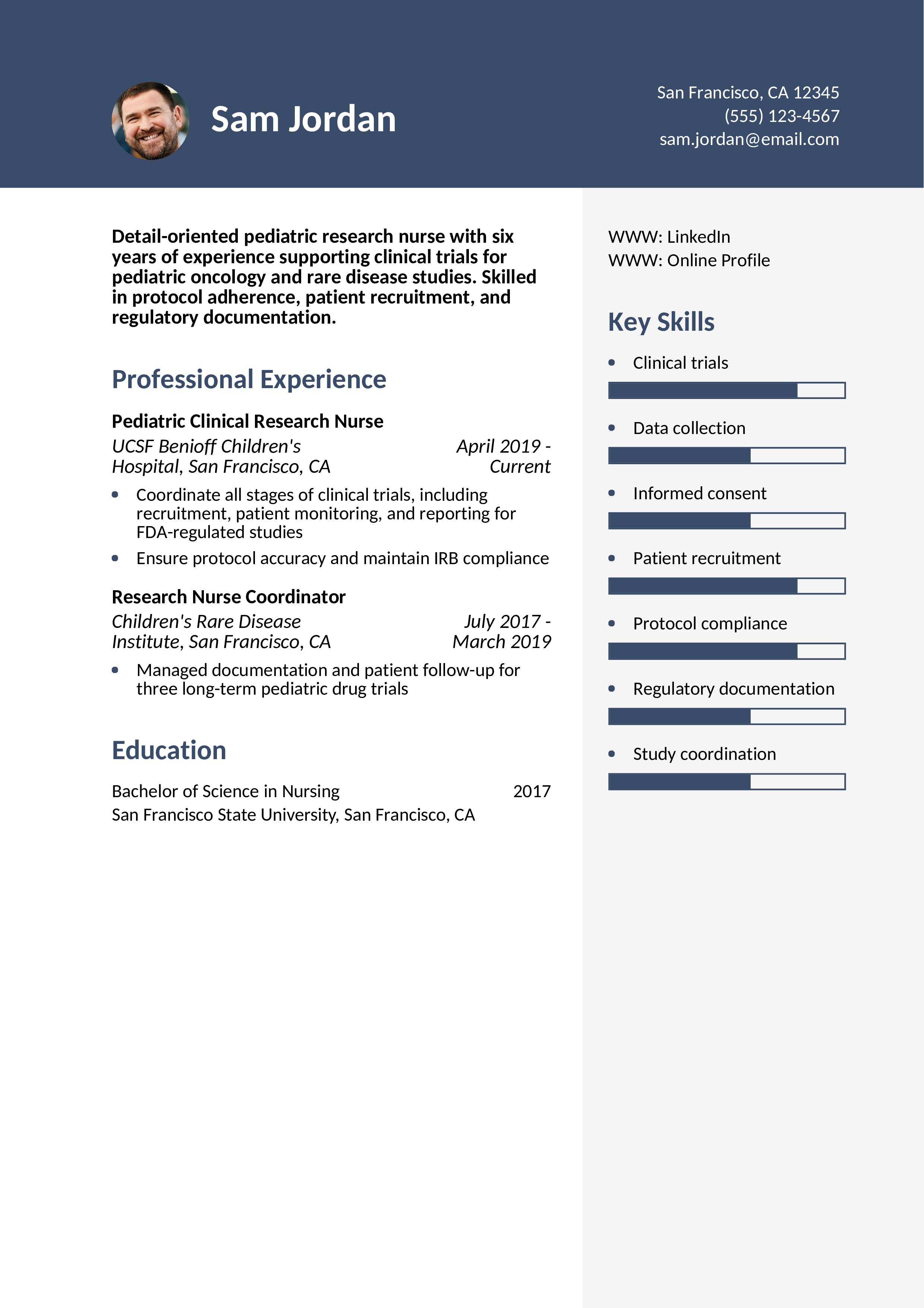 Sam Jordan

San Francisco, CA 12345
(555) 123-4567
sam.jordan@email.com

Detail-oriented pediatric research nurse with six years of experience supporting clinical trials for pediatric oncology and rare disease studies. Skilled in protocol adherence, patient recruitment, and regulatory documentation.

Professional Experience

Pediatric Clinical Research Nurse
UCSF Benioff Children's Hospital, San Francisco, CA
April 2019 - Current
• Coordinate all stages of clinical trials, including recruitment, patient monitoring, and reporting for FDA-regulated studies
• Ensure protocol accuracy and maintain IRB compliance

Research Nurse Coordinator
Children's Rare Disease Institute, San Francisco, CA
July 2017 - March 2019
• Managed documentation and patient follow-up for three long-term pediatric drug trials

Education

Bachelor of Science in Nursing 2017
San Francisco State University, San Francisco, CA

WWW: LinkedIn
WWW: Online Profile

Key Skills

• Clinical trials
• Data collection
• Informed consent
• Patient recruitment
• Protocol compliance
• Regulatory documentation
• Study coordination